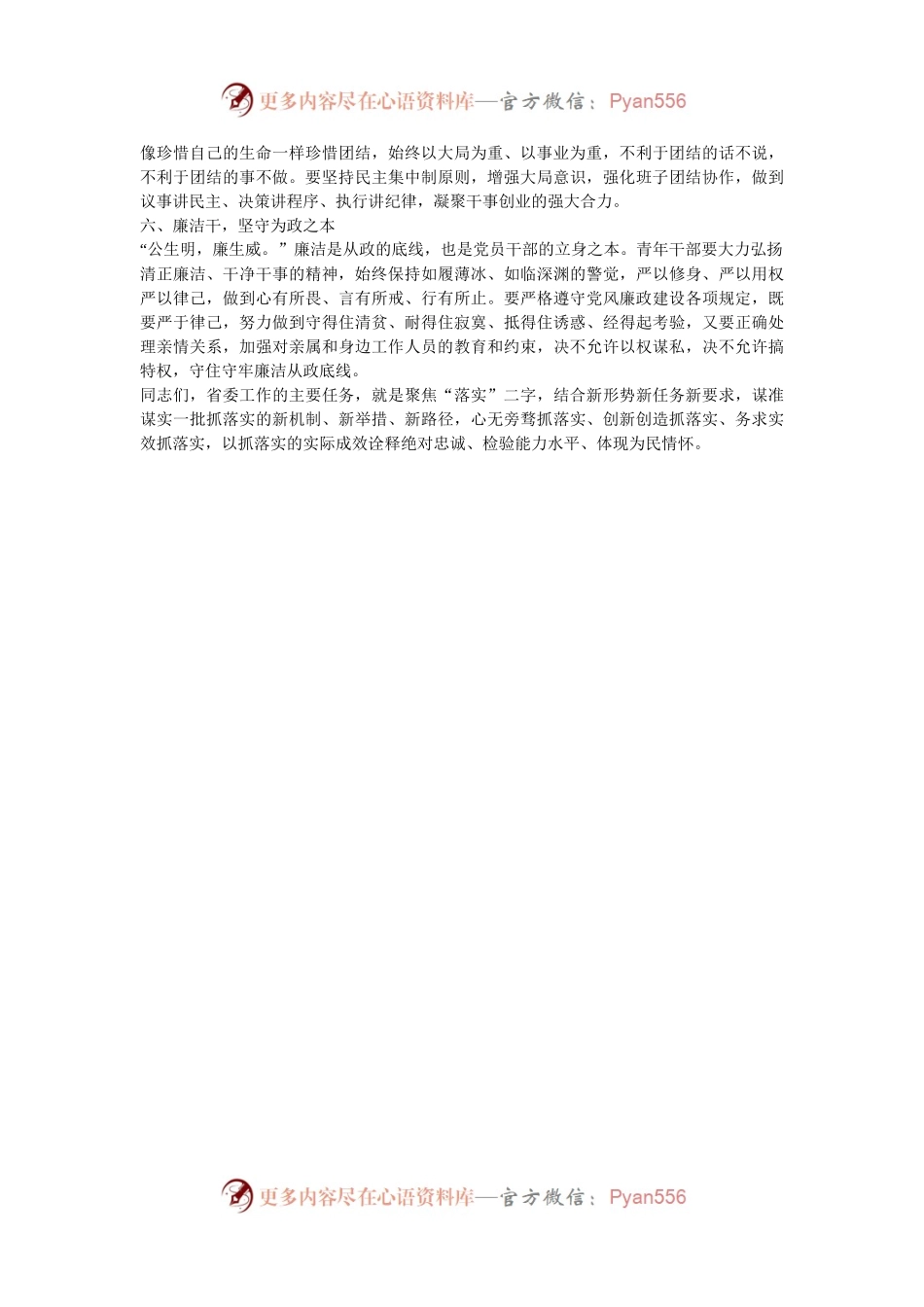 更多内容尽在心语资料库—官方微信：Pyan556

像珍惜自己的生命一样珍惜团结，始终以大局为重、以事业为重，不利于团结的话不说，不利于团结的事不做。要坚持民主集中制原则，增强大局意识，强化班子团结协作，做到议事讲民主、决策讲程序、执行讲纪律，凝聚干事创业的强大合力。

六、廉洁干，坚守为政之本

“公生明，廉生威。”廉洁是从政的底线，也是党员干部的立身之本。青年干部要大力弘扬清正廉洁、干净干事的精神，始终保持如履薄冰、如临深渊的警觉，严以修身、严以用权严以律己，做到心有所畏、言有所戒、行有所止。要严格遵守党风廉政建设各项规定，既要严于律己，努力做到守得住清贫、耐得住寂寞、抵得住诱惑、经得起考验，又要正确处理亲情关系，加强对亲属和身边工作人员的教育和约束，决不允许以权谋私，决不允许搞特权，守住守牢廉洁从政底线。

同志们，省委工作的主要任务，就是聚焦“落实”二字，结合新形势新任务新要求，谋准谋实一批抓落实的新机制、新举措、新路径，心无旁骛抓落实、创新创造抓落实、务求实效抓落实，以抓落实的实际成效诠释绝对忠诚、检验能力水平、体现为民情怀。

更多内容尽在心语资料库—官方微信：Pyan556